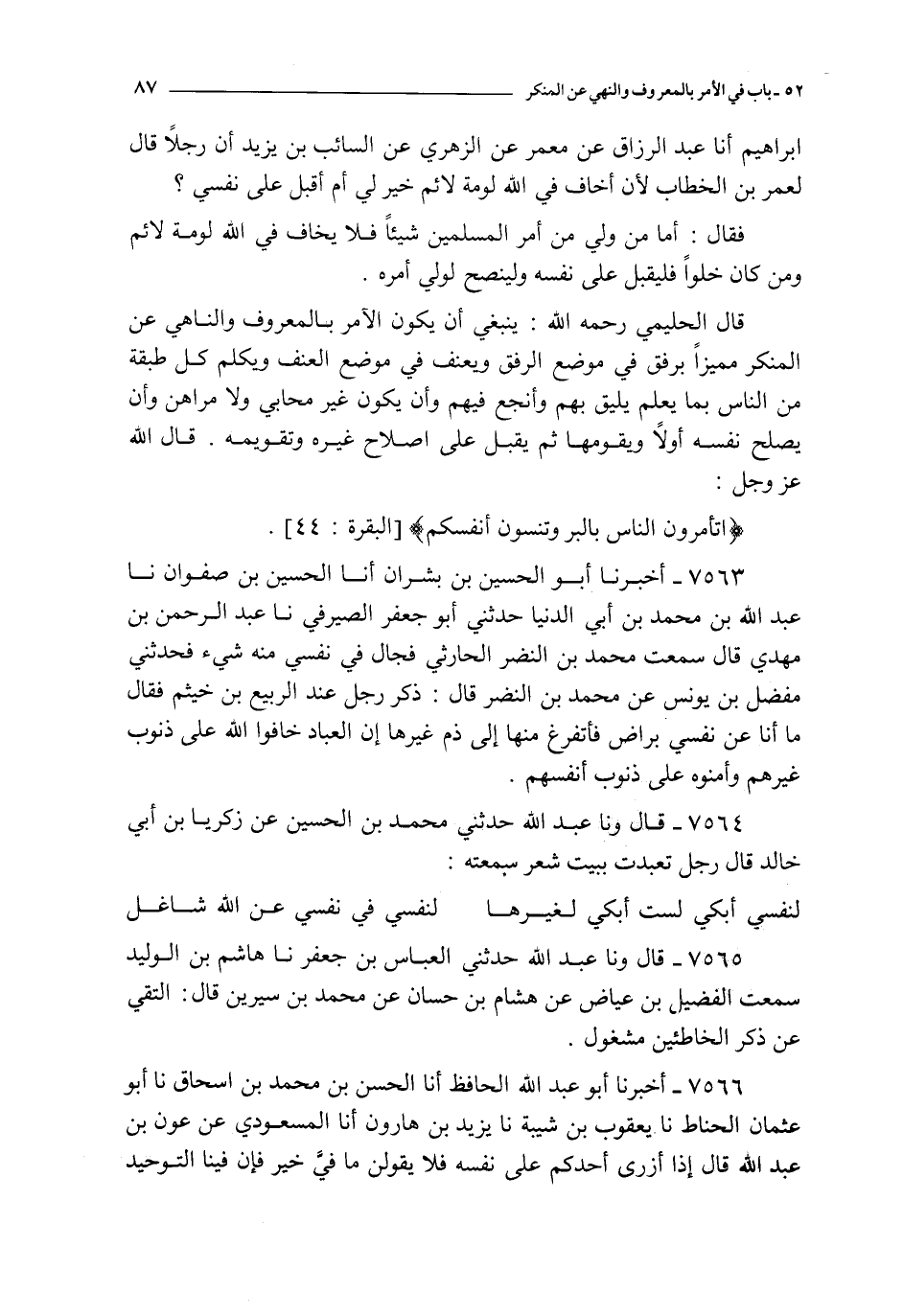 ٥٢ ـ باب في الأمر بالمعروف والنهي عن المنكر ٨٧

ابراهيم أنا عبد الرزاق عن معمر عن الزهري عن السائب بن يزيد أن رجلاً قال لعمر بن الخطاب لأن أخاف في الله لومة لائم خير لي أم أقبل على نفسي ؟

فقال : أما من ولي من أمر المسلمين شيئاً فلا يخاف في الله لومة لائم ومن كان خلواً فليقبل على نفسه ولينصح لولي أمره .

قال الحليمي رحمه الله : ينبغي أن يكون الآمر بالمعروف والناهي عن المنكر مميزاً برفق في موضع الرفق ويعنف في موضع العنف ويكلم كل طبقة من الناس بما يعلم يليق بهم وأنجع فيهم وأن يكون غير محابي ولا مراهن وأن يصلح نفسه أولاً ويقومها ثم يقبل على اصلاح غيره وتقويمه . قال الله عز وجل :

﴿اتأمرون الناس بالبر وتنسون أنفسكم﴾ [البقرة : ٤٤] .

٧٥٦٣ ـ أخبرنا أبو الحسين بن بشران أنا الحسين بن صفوان نا عبد الله بن محمد بن أبي الدنيا حدثني أبو جعفر الصيرفي نا عبد الرحمن بن مهدي قال سمعت محمد بن النضر الحارثي فجال في نفسي منه شيء فحدثني مفضل بن يونس عن محمد بن النضر قال : ذكر رجل عند الربيع بن خيثم فقال ما أنا عن نفسي براض فأتفرغ منها إلى ذم غيرها إن العباد خافوا الله على ذنوب غيرهم وأمنوه على ذنوب أنفسهم .

٧٥٦٤ ـ قال ونا عبد الله حدثني محمد بن الحسين عن زكريا بن أبي خالد قال رجل تعبدت ببيت شعر سمعته :

لنفسي أبكي لست أبكي لغيرها لنفسي في نفسي عن الله شاغل

٧٥٦٥ ـ قال ونا عبد الله حدثني العباس بن جعفر نا هاشم بن الوليد سمعت الفضيل بن عياض عن هشام بن حسان عن محمد بن سيرين قال: التقي عن ذكر الخاطئين مشغول .

٧٥٦٦ ـ أخبرنا أبو عبد الله الحافظ أنا الحسن بن محمد بن اسحاق نا أبو عثمان الحناط نا يعقوب بن شيبة نا يزيد بن هارون أنا المسعودي عن عون بن عبد الله قال إذا أزرى أحدكم على نفسه فلا يقولن ما فيَّ خير فإن فينا التوحيد